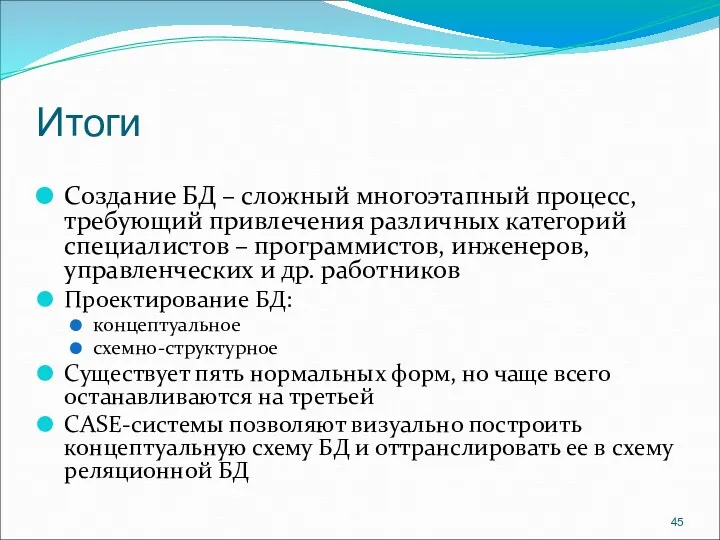 Итоги

Создание БД – сложный многоэтапный процесс, требующий привлечения различных категорий специалистов – программистов, инженеров, управленческих и др. работников

Проектирование БД:

концептуальное

схемно-структурное

Существует пять нормальных форм, но чаще всего останавливаются на третьей

CASE-системы позволяют визуально построить концептуальную схему БД и оттранслировать ее в схему реляционной БД

45